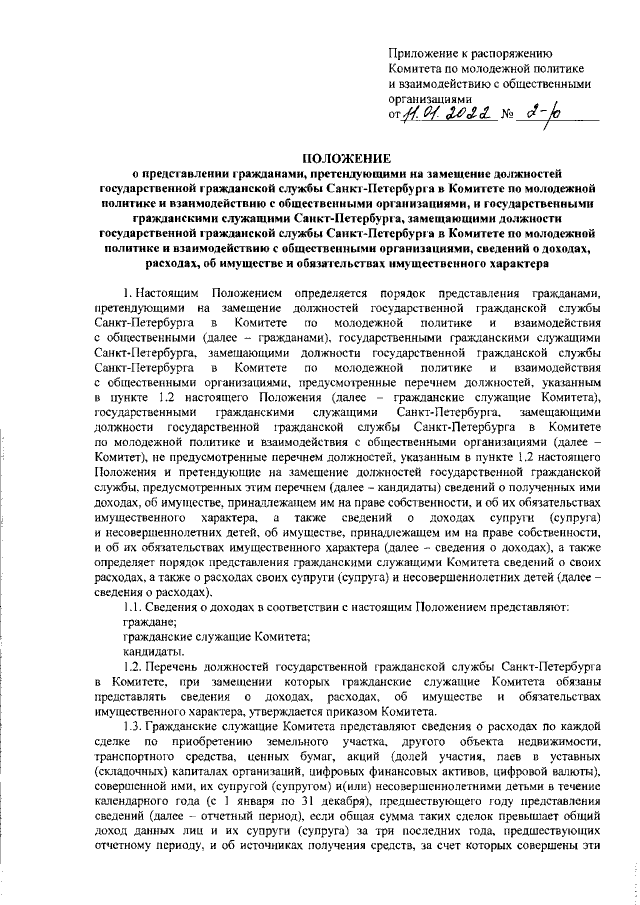 Приложение к распоряжению Комитета по молодежной политике и взаимодействию с общественными организациями
от 11.01.2022 № 2-р

ПОЛОЖЕНИЕ
о представлении гражданами, претендующими на замещение должностей государственной гражданской службы Санкт-Петербурга в Комитете по молодежной политике и взаимодействию с общественными организациями, и государственными гражданскими служащими Санкт-Петербурга, замещающими должности государственной гражданской службы Санкт-Петербурга в Комитете по молодежной политике и взаимодействию с общественными организациями, сведений о доходах, расходах, об имуществе и обязательствах имущественного характера

1. Настоящим Положением определяется порядок представления гражданами, претендующими на замещение должностей государственной гражданской службы Санкт-Петербурга в Комитете по молодежной политике и взаимодействия с общественными (далее – гражданами), государственными гражданскими служащими Санкт-Петербурга, замещающими должности государственной гражданской службы Санкт-Петербурга в Комитете по молодежной политике и взаимодействия с общественными организациями, предусмотренные перечнем должностей, указанным в пункте 1.2 настоящего Положения (далее – гражданские служащие Комитета), государственными гражданскими служащими Санкт-Петербурга, замещающими должности государственной гражданской службы Санкт-Петербурга в Комитете по молодежной политике и взаимодействия с общественными организациями (далее – Комитет), не предусмотренные перечнем должностей, указанным в пункте 1.2 настоящего Положения и претендующие на замещение должностей государственной гражданской службы, предусмотренных этим перечнем (далее – кандидаты) сведений о полученных ими доходах, об имуществе, принадлежащем им на праве собственности, и об их обязательствах имущественного характера, а также сведений о доходах супруги (супруга) и несовершеннолетних детей, об имуществе, принадлежащем им на праве собственности, и об их обязательствах имущественного характера (далее – сведения о доходах), а также определяет порядок представления гражданскими служащими Комитета сведений о своих расходах, а также о расходах своих супруги (супруга) и несовершеннолетних детей (далее – сведения о расходах).

1.1. Сведения о доходах в соответствии с настоящим Положением представляют:
граждане;
гражданские служащие Комитета;
кандидаты.

1.2. Перечень должностей государственной гражданской службы Санкт-Петербурга в Комитете, при замещении которых гражданские служащие Комитета обязаны представлять сведения о доходах, расходах, об имуществе и обязательствах имущественного характера, утверждается приказом Комитета.

1.3. Гражданские служащие Комитета представляют сведения о расходах по каждой сделке по приобретению земельного участка, другого объекта недвижимости, транспортного средства, ценных бумаг, акций (долей участия, паев в уставных (складочных) капиталах организаций, цифровых финансовых активов, цифровой валюты), совершенной ими, их супругой (супругом) и(или) несовершеннолетними детьми в течение календарного года (с 1 января по 31 декабря), предшествующего году представления сведений (далее – отчетный период), если общая сумма таких сделок превышает общий доход данных лиц и их супруги (супруга) за три последних года, предшествующих отчетному периоду, и об источниках получения средств, за счет которых совершены эти